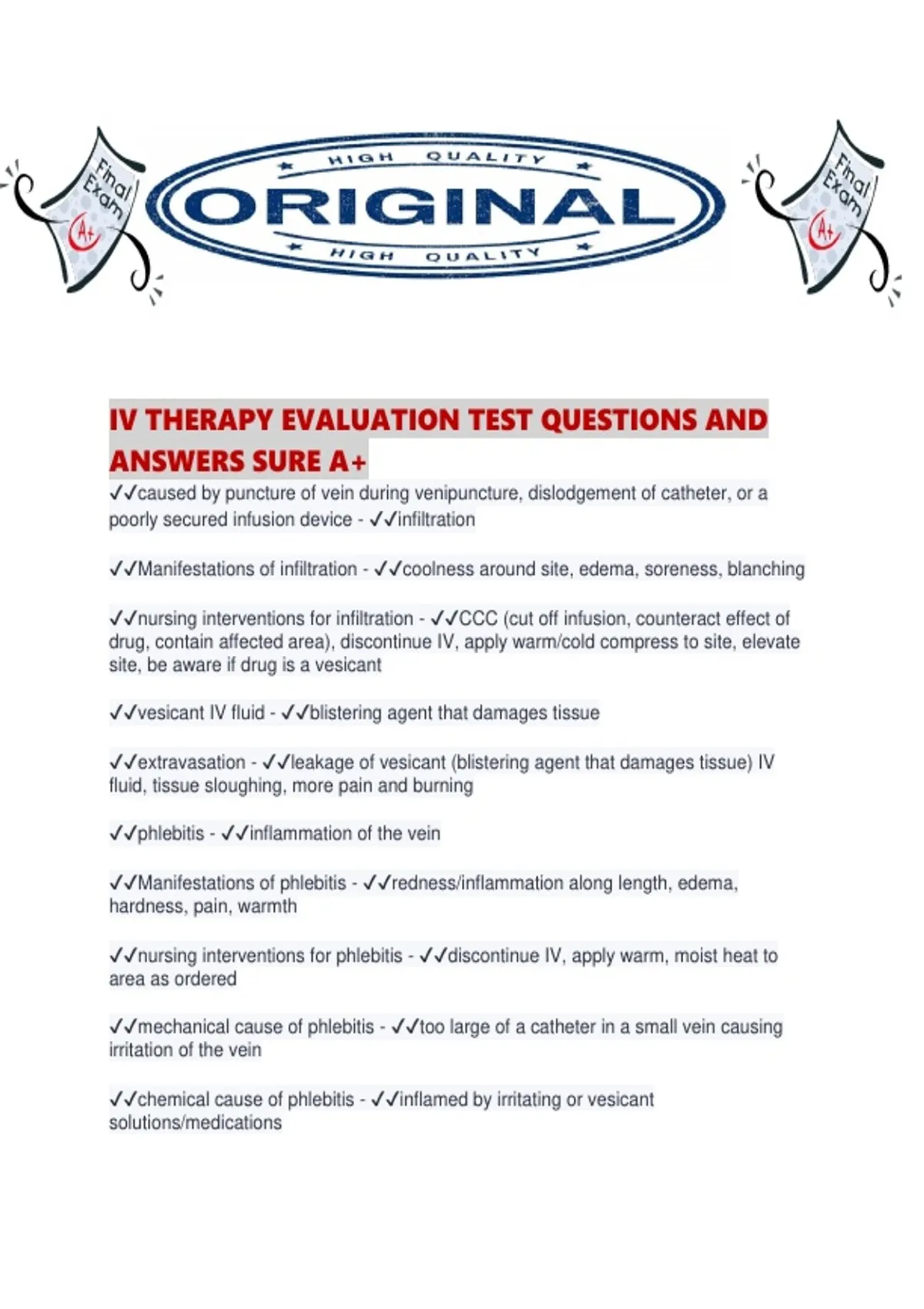 Final Exam A+

HIGH QUALITY
ORIGINAL
HIGH QUALITY

Final Exam A+

IV THERAPY EVALUATION TEST QUESTIONS AND ANSWERS SURE A+
✓✓caused by puncture of vein during venipuncture, dislodgement of catheter, or a poorly secured infusion device - ✓✓infiltration

✓✓Manifestations of infiltration - ✓✓coolness around site, edema, soreness, blanching

✓✓nursing interventions for infiltration - ✓✓CCC (cut off infusion, counteract effect of drug, contain affected area), discontinue IV, apply warm/cold compress to site, elevate site, be aware if drug is a vesicant

✓✓vesicant IV fluid - ✓✓blistering agent that damages tissue

✓✓extravasation - ✓✓leakage of vesicant (blistering agent that damages tissue) IV fluid, tissue sloughing, more pain and burning

✓✓phlebitis - ✓✓inflammation of the vein

✓✓Manifestations of phlebitis - ✓✓redness/inflammation along length, edema, hardness, pain, warmth

✓✓nursing interventions for phlebitis - ✓✓discontinue IV, apply warm, moist heat to area as ordered

✓✓mechanical cause of phlebitis - ✓✓too large of a catheter in a small vein causing irritation of the vein

✓✓chemical cause of phlebitis - ✓✓inflamed by irritating or vesicant solutions/medications